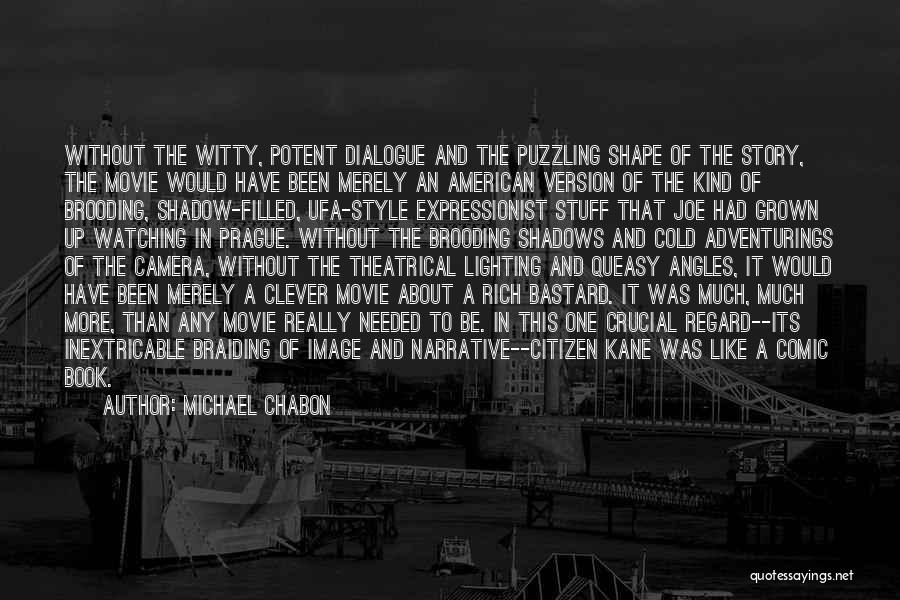 WITHOUT THE WITTY, POTENT DIALOGUE AND THE PUZZLING SHAPE OF THE STORY, THE MOVIE WOULD HAVE BEEN MERELY AN AMERICAN VERSION OF THE KIND OF BROODING, SHADOW-FILLED, UFA-STYLE EXPRESSIONIST STUFF THAT JOE HAD GROWN UP WATCHING IN PRAGUE. WITHOUT THE BROODING SHADOWS AND COLD ADVENTURINGS OF THE CAMERA, WITHOUT THE THEATRICAL LIGHTING AND QUEASY ANGLES, IT WOULD HAVE BEEN MERELY A CLEVER MOVIE ABOUT A RICH BASTARD. IT WAS MUCH, MUCH MORE, THAN ANY MOVIE REALLY NEEDED TO BE. IN THIS ONE CRUCIAL REGARD--ITS INEXTRICABLE BRAIDING OF IMAGE AND NARRATIVE--CITIZEN KANE WAS LIKE A COMIC BOOK.

AUTHOR: MICHAEL CHABON

quotessayings.net